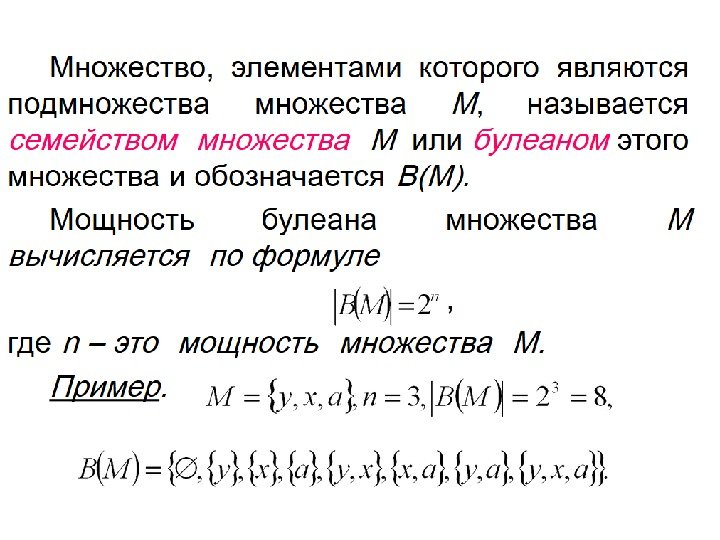 Множество, элементами которого являются подмножества множества M, называется семейством множества M или булеаном этого множества и обозначается B(M).

Мощность булеана множества M вычисляется по формуле

$|B(M)| = 2^n$,

где n – это мощность множества M.

Пример. $M = \{y, x, a\}, n = 3, |B(M)| = 2^3 = 8,$

$B(M) = \{\varnothing, \{y\}, \{x\}, \{a\}, \{y, x\}, \{x, a\}, \{y, a\}, \{y, x, a\}\}.$